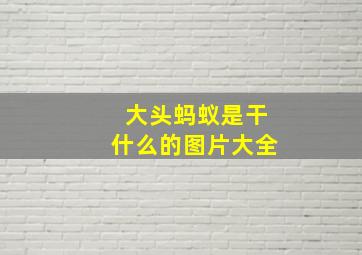 大头蚂蚁是干什么的图片大全